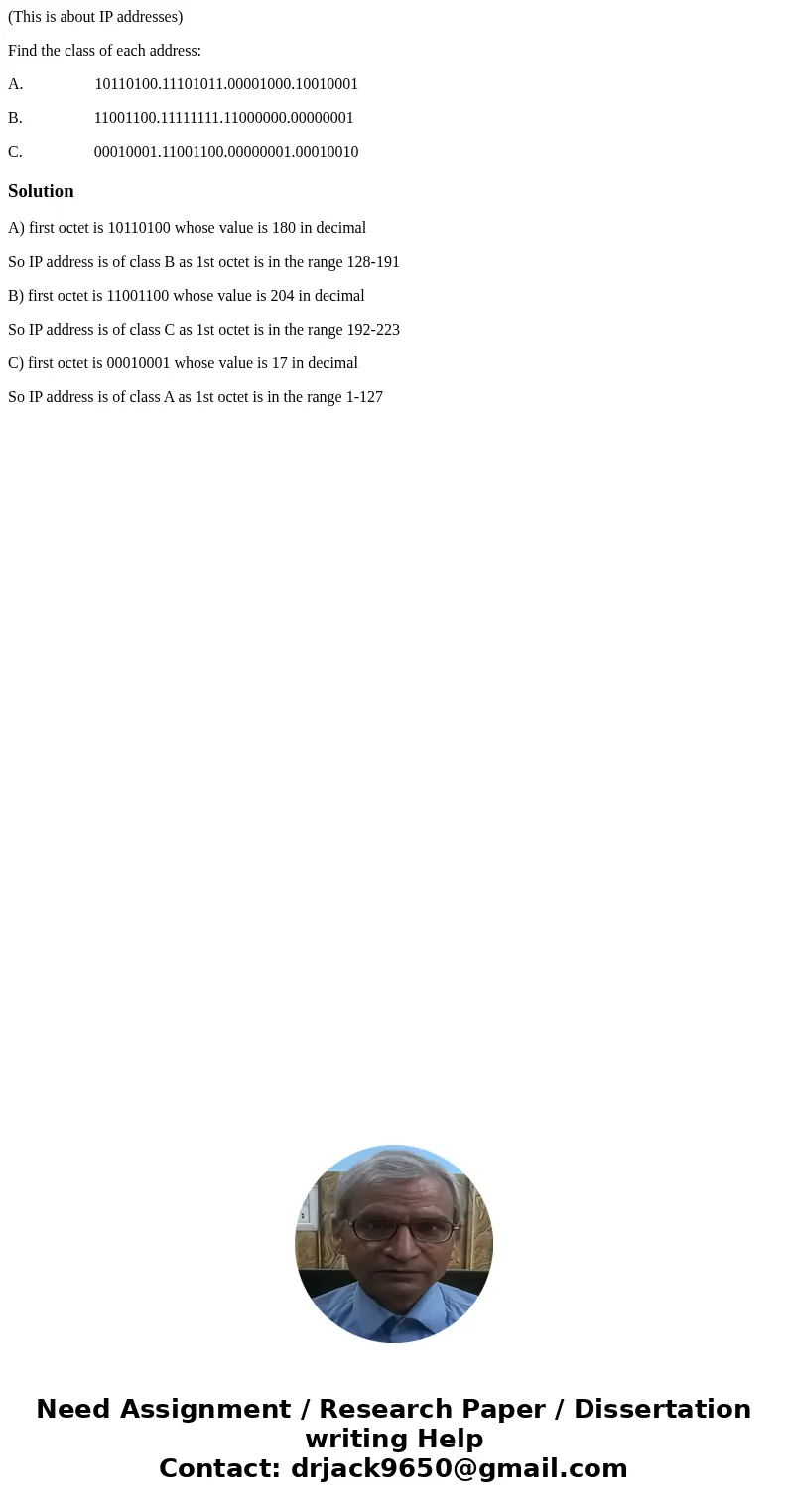 (This is about IP addresses)

Find the class of each address:

A. 10110100.11101011.00001000.10010001

B. 11001100.11111111.11000000.00000001

C. 00010001.11001100.00000001.00010010

Solution

A) first octet is 10110100 whose value is 180 in decimal

So IP address is of class B as 1st octet is in the range 128-191

B) first octet is 11001100 whose value is 204 in decimal

So IP address is of class C as 1st octet is in the range 192-223

C) first octet is 00010001 whose value is 17 in decimal

So IP address is of class A as 1st octet is in the range 1-127

Need Assignment / Research Paper / Dissertation writing Help
Contact: drjack9650@gmail.com